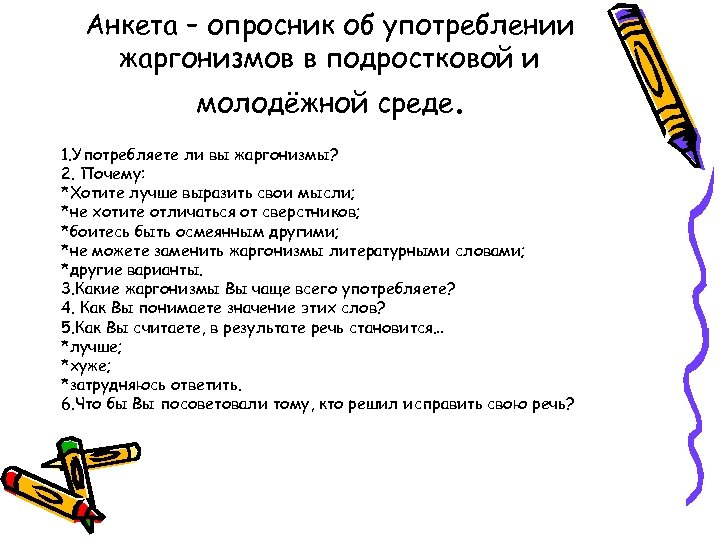 Анкета – опросник об употреблении жаргонизмов в подростковой и молодёжной среде.

1.Употребляете ли вы жаргонизмы?
2. Почему:
*Хотите лучше выразить свои мысли;
*не хотите отличаться от сверстников;
*боитесь быть осмеянным другими;
*не можете заменить жаргонизмы литературными словами;
*другие варианты.
3.Какие жаргонизмы Вы чаще всего употребляете?
4. Как Вы понимаете значение этих слов?
5.Как Вы считаете, в результате речь становится...
*лучше;
*хуже;
*затрудняюсь ответить.
6.Что бы Вы посоветовали тому, кто решил исправить свою речь?